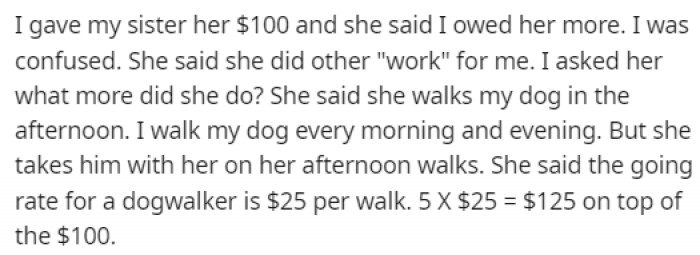 I gave my sister her \$100 and she said I owed her more. I was confused. She said she did other "work" for me. I asked her what more did she do? She said she walks my dog in the afternoon. I walk my dog every morning and evening. But she takes him with her on her afternoon walks. She said the going rate for a dogwalker is \$25 per walk. 5 X \$25 = \$125 on top of the \$100.